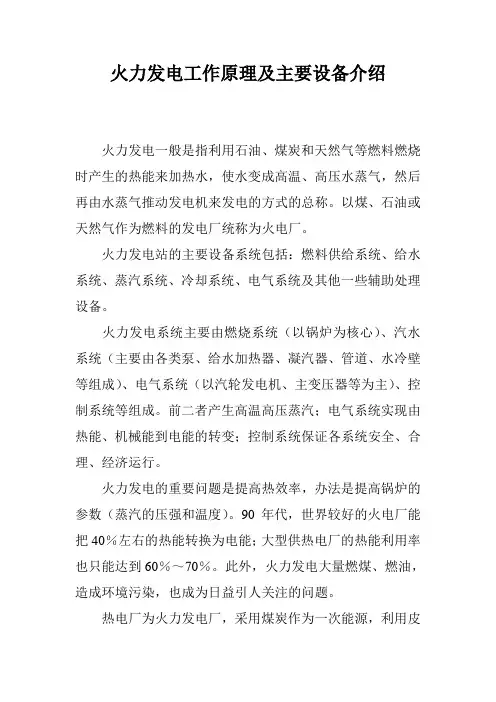 火力发电工作原理及主要设备介绍

火力发电一般是指利用石油、煤炭和天然气等燃料燃烧时产生的热能来加热水，使水变成高温、高压水蒸气，然后再由水蒸气推动发电机来发电的方式的总称。以煤、石油或天然气作为燃料的发电厂统称为火电厂。

火力发电站的主要设备系统包括：燃料供给系统、给水系统、蒸汽系统、冷却系统、电气系统及其他一些辅助处理设备。

火力发电系统主要由燃烧系统（以锅炉为核心）、汽水系统（主要由各类泵、给水加热器、凝汽器、管道、水冷壁等组成）、电气系统（以汽轮发电机、主变压器等为主）、控制系统等组成。前二者产生高温高压蒸汽；电气系统实现由热能、机械能到电能的转变；控制系统保证各系统安全、合理、经济运行。

火力发电的重要问题是提高热效率，办法是提高锅炉的参数（蒸汽的压强和温度）。90 年代，世界较好的火电厂能把 40％左右的热能转换为电能；大型供热电厂的热能利用率也只能达到 60％～70％。此外，火力发电大量燃煤、燃油，造成环境污染，也成为日益引人关注的问题。

热电厂为火力发电厂，采用煤炭作为一次能源，利用皮